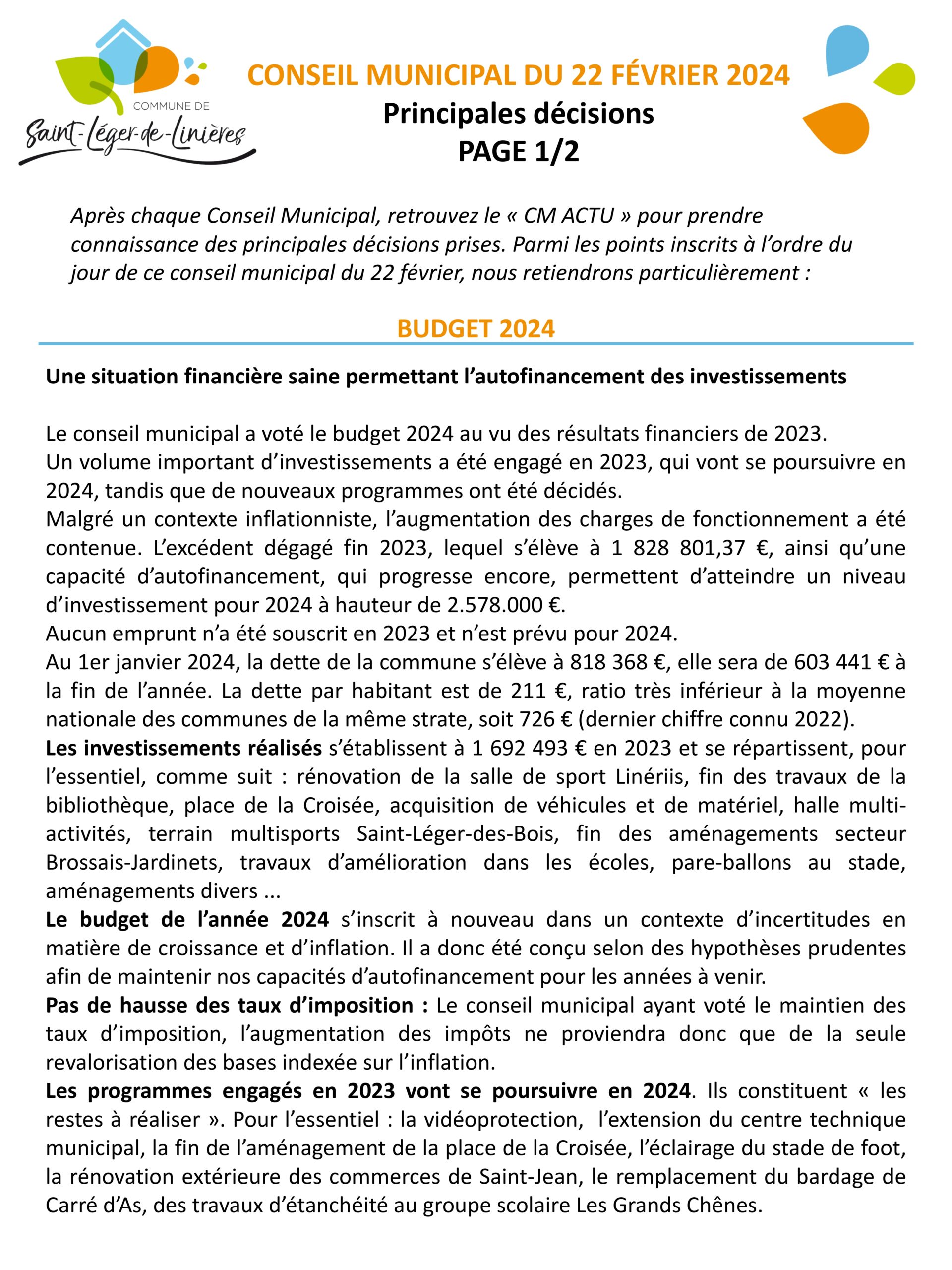 COMMUNE DE
Saint-Léger-de-Linières

CONSEIL MUNICIPAL DU 22 FÉVRIER 2024
Principales décisions
PAGE 1/2

Après chaque Conseil Municipal, retrouvez le « CM ACTU » pour prendre connaissance des principales décisions prises. Parmi les points inscrits à l'ordre du jour de ce conseil municipal du 22 février, nous retiendrons particulièrement :

BUDGET 2024

Une situation financière saine permettant l'autofinancement des investissements

Le conseil municipal a voté le budget 2024 au vu des résultats financiers de 2023.
Un volume important d'investissements a été engagé en 2023, qui vont se poursuivre en 2024, tandis que de nouveaux programmes ont été décidés.
Malgré un contexte inflationniste, l'augmentation des charges de fonctionnement a été contenue. L'excédent dégagé fin 2023, lequel s'élève à 1 828 801,37 €, ainsi qu'une capacité d'autofinancement, qui progresse encore, permettent d'atteindre un niveau d'investissement pour 2024 à hauteur de 2.578.000 €.
Aucun emprunt n'a été souscrit en 2023 et n'est prévu pour 2024.
Au 1er janvier 2024, la dette de la commune s'élève à 818 368 €, elle sera de 603 441 € à la fin de l'année. La dette par habitant est de 211 €, ratio très inférieur à la moyenne nationale des communes de la même strate, soit 726 € (dernier chiffre connu 2022).
Les investissements réalisés s'établissent à 1 692 493 € en 2023 et se répartissent, pour l'essentiel, comme suit : rénovation de la salle de sport Linériis, fin des travaux de la bibliothèque, place de la Croisée, acquisition de véhicules et de matériel, halle multi-activités, terrain multisports Saint-Léger-des-Bois, fin des aménagements secteur Brossais-Jardinets, travaux d'amélioration dans les écoles, pare-ballons au stade, aménagements divers ...
Le budget de l'année 2024 s'inscrit à nouveau dans un contexte d'incertitudes en matière de croissance et d'inflation. Il a donc été conçu selon des hypothèses prudentes afin de maintenir nos capacités d'autofinancement pour les années à venir.
Pas de hausse des taux d'imposition : Le conseil municipal ayant voté le maintien des taux d'imposition, l'augmentation des impôts ne proviendra donc que de la seule revalorisation des bases indexée sur l'inflation.
Les programmes engagés en 2023 vont se poursuivre en 2024. Ils constituent « les restes à réaliser ». Pour l'essentiel : la vidéoprotection, l'extension du centre technique municipal, la fin de l'aménagement de la place de la Croisée, l'éclairage du stade de foot, la rénovation extérieure des commerces de Saint-Jean, le remplacement du bardage de Carré d'As, des travaux d'étanchéité au groupe scolaire Les Grands Chênes.